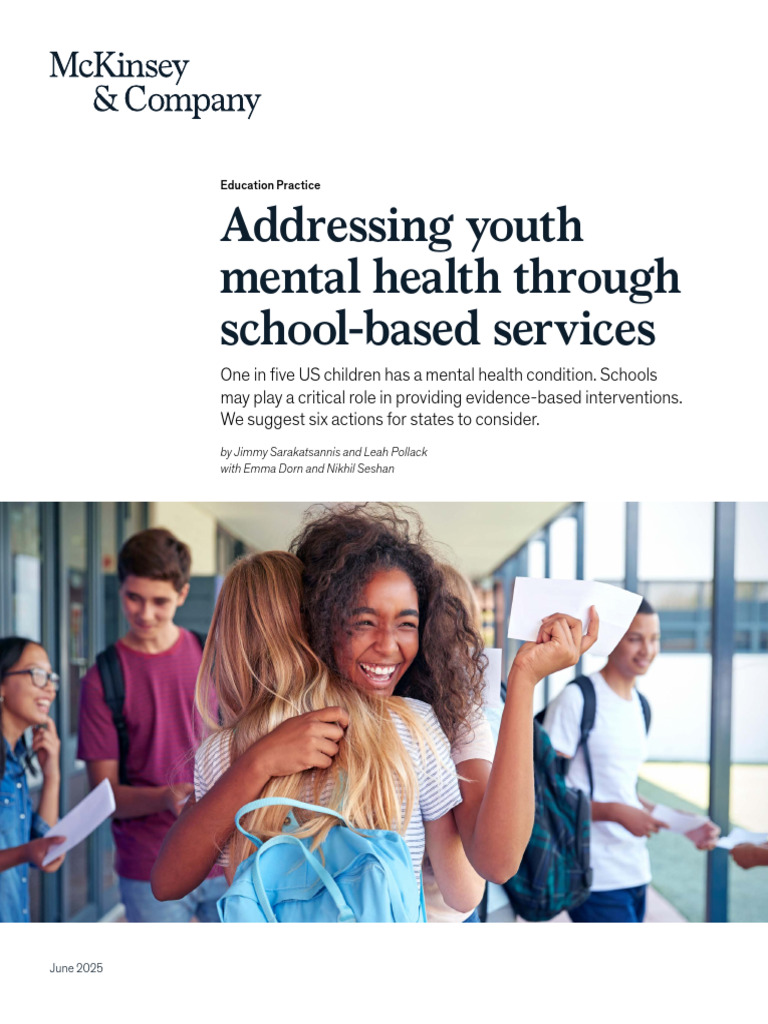 McKinsey
& Company

Education Practice

Addressing youth mental health through school-based services

One in five US children has a mental health condition. Schools may play a critical role in providing evidence-based interventions. We suggest six actions for states to consider.

by Jimmy Sarakatsannis and Leah Pollack
with Emma Dorn and Nikhil Seshan

June 2025